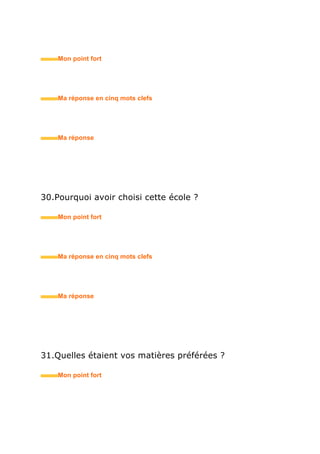 Mon point fort

Ma réponse en cinq mots clefs

Ma réponse

30.Pourquoi avoir choisi cette école ?

Mon point fort

Ma réponse en cinq mots clefs

Ma réponse

31.Quelles étaient vos matières préférées ?

Mon point fort